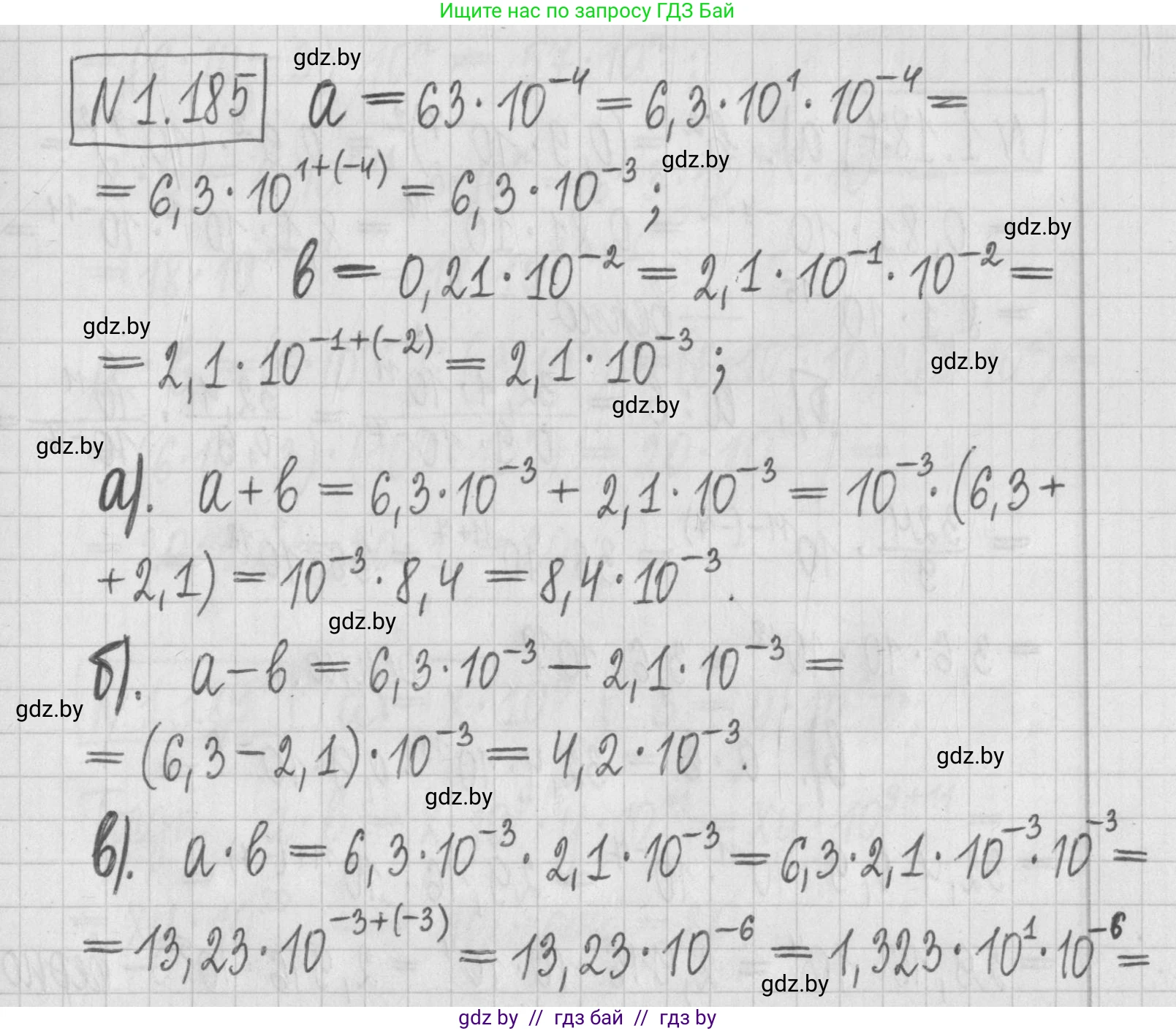 Ищите нас по запросу ГДЗ Бай

N 1.185 $a = 63 \cdot 10^{-4} = 6,3 \cdot 10^{1} \cdot 10^{-4} =$

$= 6,3 \cdot 10^{1+(-4)} = 6,3 \cdot 10^{-3}$;

$в = 0,21 \cdot 10^{-2} = 2,1 \cdot 10^{-1} \cdot 10^{-2} =$

$= 2,1 \cdot 10^{-1+(-2)} = 2,1 \cdot 10^{-3}$;

а). $a + в = 6,3 \cdot 10^{-3} + 2,1 \cdot 10^{-3} = 10^{-3} \cdot (6,3 +$

$+ 2,1) = 10^{-3} \cdot 8,4 = 8,4 \cdot 10^{-3}$.

б). $a - в = 6,3 \cdot 10^{-3} - 2,1 \cdot 10^{-3} =$

$= (6,3 - 2,1) \cdot 10^{-3} = 4,2 \cdot 10^{-3}$.

в). $a \cdot в = 6,3 \cdot 10^{-3} \cdot 2,1 \cdot 10^{-3} = 6,3 \cdot 2,1 \cdot 10^{-3} \cdot 10^{-3} =$

$= 13,23 \cdot 10^{-3+(-3)} = 13,23 \cdot 10^{-6} = 1,323 \cdot 10^{1} \cdot 10^{-6} =$

gdz by // гдз бай // гдз by

gdz.by